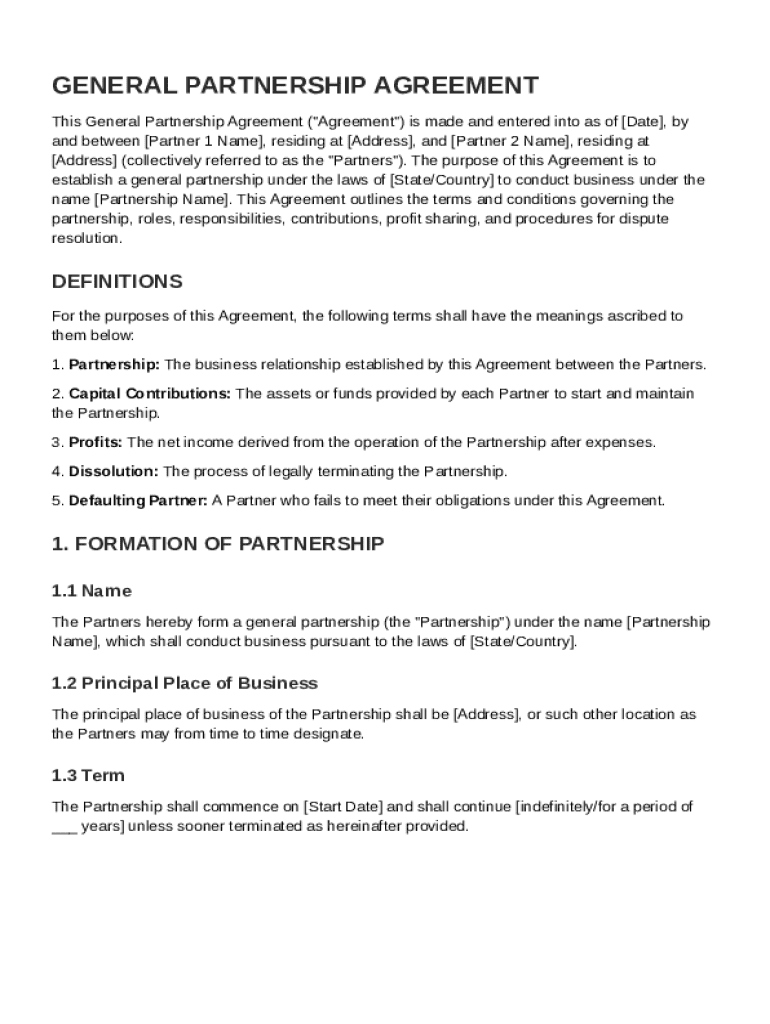 GENERAL PARTNERSHIP AGREEMENT

This General Partnership Agreement ("Agreement") is made and entered into as of [Date], by and between [Partner 1 Name], residing at [Address], and [Partner 2 Name], residing at [Address] (collectively referred to as the "Partners"). The purpose of this Agreement is to establish a general partnership under the laws of [State/Country] to conduct business under the name [Partnership Name]. This Agreement outlines the terms and conditions governing the partnership, roles, responsibilities, contributions, profit sharing, and procedures for dispute resolution.

DEFINITIONS

For the purposes of this Agreement, the following terms shall have the meanings ascribed to them below:

1. Partnership: The business relationship established by this Agreement between the Partners.

2. Capital Contributions: The assets or funds provided by each Partner to start and maintain the Partnership.

3. Profits: The net income derived from the operation of the Partnership after expenses.

4. Dissolution: The process of legally terminating the Partnership.

5. Defaulting Partner: A Partner who fails to meet their obligations under this Agreement.

1. FORMATION OF PARTNERSHIP

1.1 Name

The Partners hereby form a general partnership (the "Partnership") under the name [Partnership Name], which shall conduct business pursuant to the laws of [State/Country].

1.2 Principal Place of Business

The principal place of business of the Partnership shall be [Address], or such other location as the Partners may from time to time designate.

1.3 Term

The Partnership shall commence on [Start Date] and shall continue [indefinitely/for a period of ___ years] unless sooner terminated as hereinafter provided.